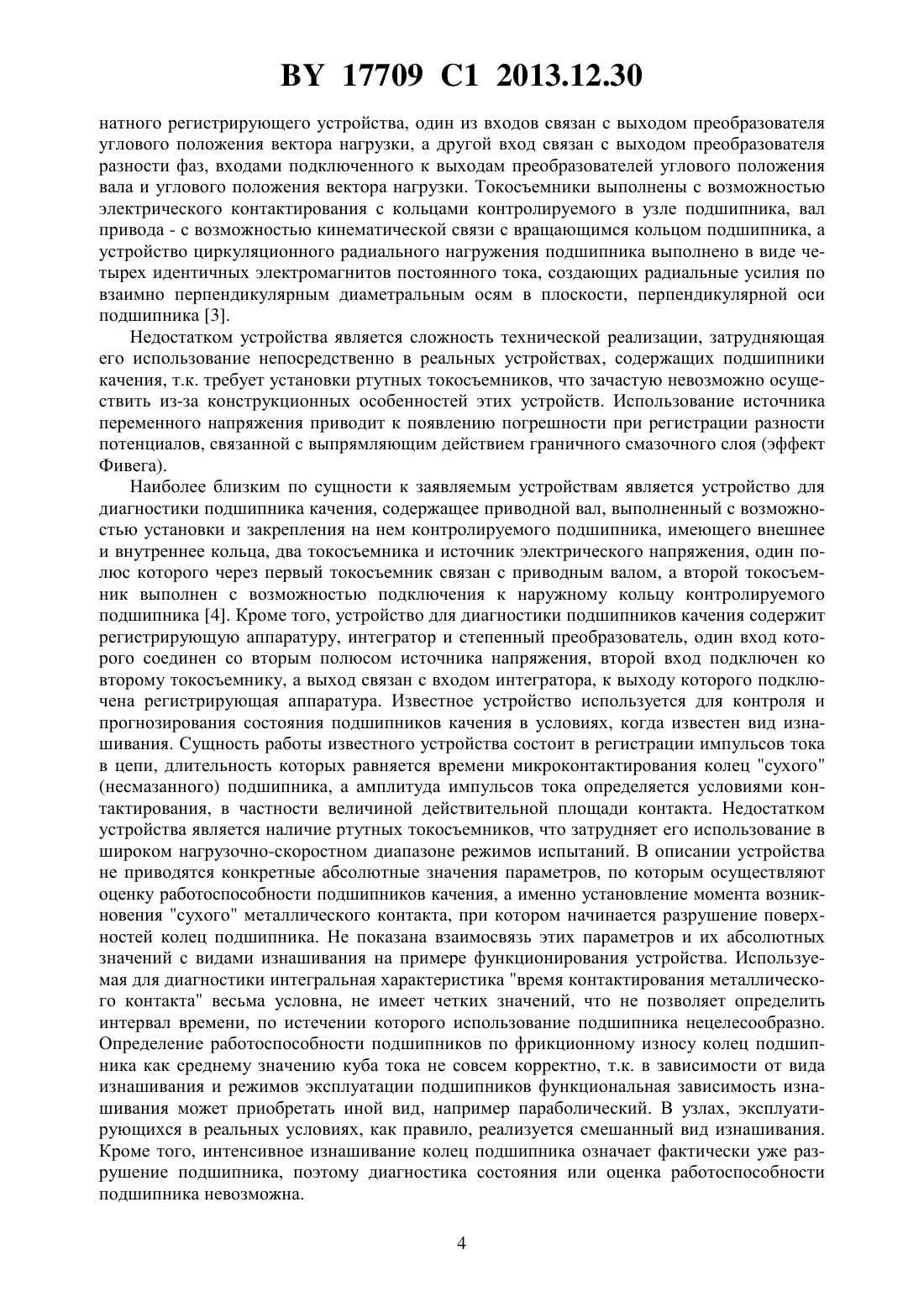 BY 17709 C1 2013.12.30

натного регистрирующего устройства, один из входов связан с выходом преобразователя углового положения вектора нагрузки, а другой вход связан с выходом преобразователя разности фаз, входами подключенного к выходам преобразователей углового положения вала и углового положения вектора нагрузки. Токосъемники выполнены с возможностью электрического контактирования с кольцами контролируемого в узле подшипника, вал привода - с возможностью кинематической связи с вращающимся кольцом подшипника, а устройство циркуляционного радиального нагружения подшипника выполнено в виде четырех идентичных электромагнитов постоянного тока, создающих радиальные усилия по взаимно перпендикулярным диаметральным осям в плоскости, перпендикулярной оси подшипника [3].

Недостатком устройства является сложность технической реализации, затрудняющая его использование непосредственно в реальных устройствах, содержащих подшипники качения, т.к. требует установки ртутных токосъемников, что зачастую невозможно осуществить из-за конструкционных особенностей этих устройств. Использование источника переменного напряжения приводит к появлению погрешности при регистрации разности потенциалов, связанной с выпрямляющим действием граничного смазочного слоя (эффект Фивега).

Наиболее близким по сущности к заявляемым устройствам является устройство для диагностики подшипника качения, содержащее приводной вал, выполненный с возможностью установки и закрепления на нем контролируемого подшипника, имеющего внешнее и внутреннее кольца, два токосъемника и источник электрического напряжения, один полюс которого через первый токосъемник связан с приводным валом, а второй токосъемник выполнен с возможностью подключения к наружному кольцу контролируемого подшипника [4]. Кроме того, устройство для диагностики подшипников качения содержит регистрирующую аппаратуру, интегратор и степенный преобразователь, один вход которого соединен со вторым полюсом источника напряжения, второй вход подключен ко второму токосъемнику, а выход связан с входом интегратора, к выходу которого подключена регистрирующая аппаратура. Известное устройство используется для контроля и прогнозирования состояния подшипников качения в условиях, когда известен вид изнашивания. Сущность работы известного устройства состоит в регистрации импульсов тока в цепи, длительность которых равняется времени микроконтактирования колец "сухого" (несмазанного) подшипника, а амплитуда импульсов тока определяется условиями контактирования, в частности величиной действительной площади контакта. Недостатком устройства является наличие ртутных токосъемников, что затрудняет его использование в широком нагрузочно-скоростном диапазоне режимов испытаний. В описании устройства не приводятся конкретные абсолютные значения параметров, по которым осуществляют оценку работоспособности подшипников качения, а именно установление момента возникновения "сухого" металлического контакта, при котором начинается разрушение поверхностей колец подшипника. Не показана взаимосвязь этих параметров и их абсолютных значений с видами изнашивания на примере функционирования устройства. Используемая для диагностики интегральная характеристика "время контактирования металлического контакта" весьма условна, не имеет четких значений, что не позволяет определить интервал времени, по истечении которого использование подшипника нецелесообразно. Определение работоспособности подшипников по фрикционному износу колец подшипника как среднему значению куба тока не совсем корректно, т.к. в зависимости от вида изнашивания и режимов эксплуатации подшипников функциональная зависимость изнашивания может приобретать иной вид, например параболический. В узлах, эксплуатирующихся в реальных условиях, как правило, реализуется смешанный вид изнашивания. Кроме того, интенсивное изнашивание колец подшипника означает фактически уже разрушение подшипника, поэтому диагностика состояния или оценка работоспособности подшипника невозможна.

4